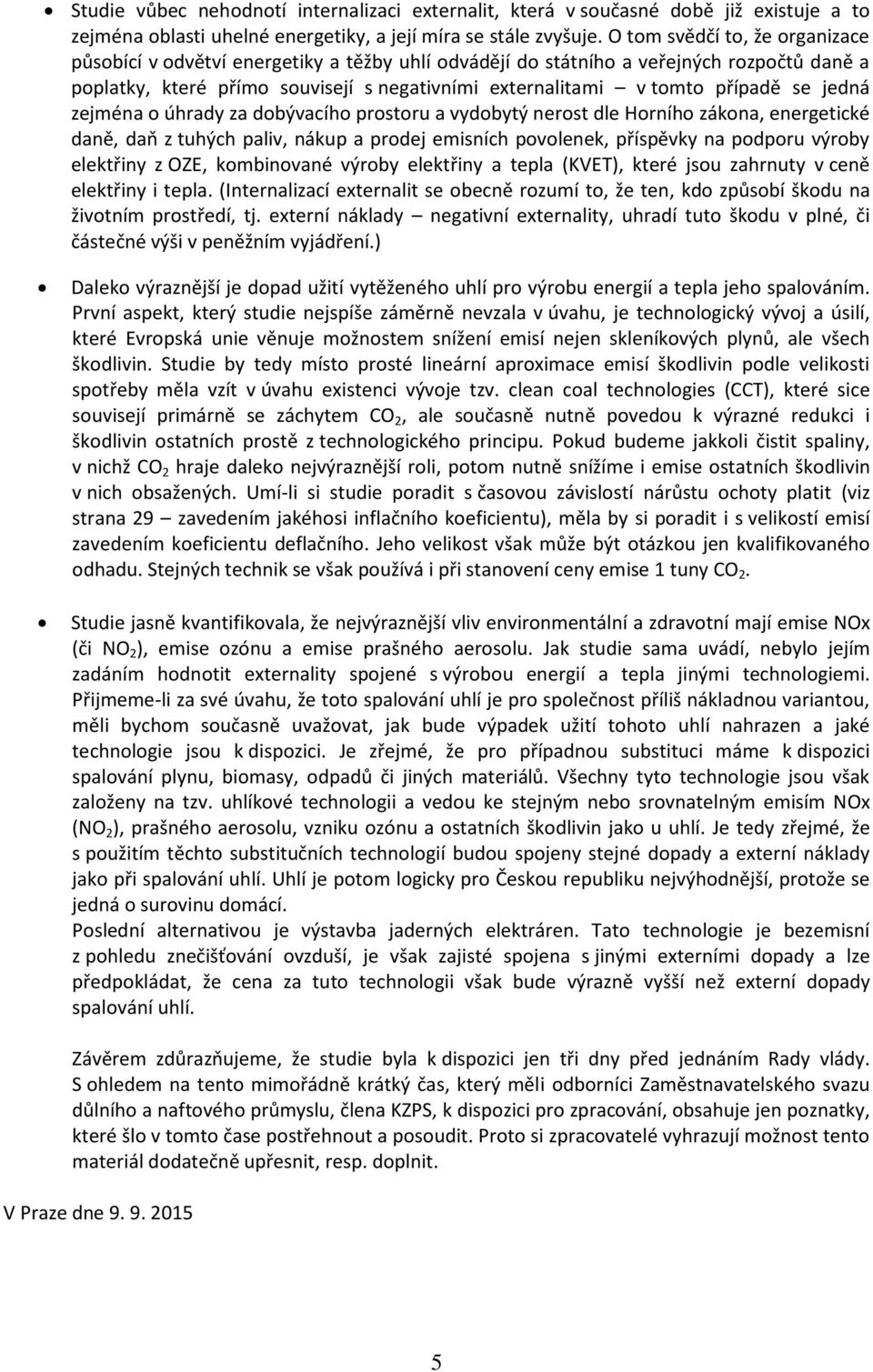 • Studie vůbec nehodnotí internalizaci externalit, která v současné době již existuje a to zejména oblasti uhelné energetiky, a její míra se stále zvyšuje. O tom svědčí to, že organizace působící v odvětví energetiky a těžby uhlí odvádějí do státního a veřejných rozpočtů daně a poplatky, které přímo souvisejí s negativními externalitami – v tomto případě se jedná zejména o úhrady za dobývacího prostoru a vydobytý nerost dle Horního zákona, energetické daně, daň z tuhých paliv, nákup a prodej emisních povolenek, příspěvky na podporu výroby elektřiny z OZE, kombinované výroby elektřiny a tepla (KVET), které jsou zahrnuty v ceně elektřiny i tepla. (Internalizací externalit se obecně rozumí to, že ten, kdo způsobí škodu na životním prostředí, tj. externí náklady – negativní externality, uhradí tuto škodu v plné, či částečné výši v peněžním vyjádření.)

• Daleko výraznější je dopad užití vytěženého uhlí pro výrobu energií a tepla jeho spalováním. První aspekt, který studie nejspíše záměrně nevzala v úvahu, je technologický vývoj a úsilí, které Evropská unie věnuje možnostem snížení emisí nejen skleníkových plynů, ale všech škodlivin. Studie by tedy místo prosté lineární aproximace emisí škodlivin podle velikosti spotřeby měla vzít v úvahu existenci vývoje tzv. clean coal technologies (CCT), které sice souvisejí primárně se záchytem $CO_2$, ale současně nutně povedou k výrazné redukci i škodlivin ostatních prostě z technologického principu. Pokud budeme jakkoli čistit spaliny, v nichž $CO_2$ hraje daleko nejvýraznější roli, potom nutně snížíme i emise ostatních škodlivin v nich obsažených. Umí-li si studie poradit s časovou závislostí nárůstu ochoty platit (viz strana 29 – zavedením jakéhosi inflačního koeficientu), měla by si poradit i s velikostí emisí zavedením koeficientu deflačního. Jeho velikost však může být otázkou jen kvalifikovaného odhadu. Stejných technik se však používá i při stanovení ceny emise 1 tuny $CO_2$.

• Studie jasně kvantifikovala, že nejvýraznější vliv environmentální a zdravotní mají emise NOx (či $NO_2$), emise ozónu a emise prašného aerosolu. Jak studie sama uvádí, nebylo jejím zadáním hodnotit externality spojené s výrobou energií a tepla jinými technologiemi. Přijmeme-li za své úvahu, že toto spalování uhlí je pro společnost příliš nákladnou variantou, měli bychom současně uvažovat, jak bude výpadek užití tohoto uhlí nahrazen a jaké technologie jsou k dispozici. Je zřejmé, že pro případnou substituci máme k dispozici spalování plynu, biomasy, odpadů či jiných materiálů. Všechny tyto technologie jsou však založeny na tzv. uhlíkové technologii a vedou ke stejným nebo srovnatelným emisím NOx ($NO_2$), prašného aerosolu, vzniku ozónu a ostatních škodlivin jako u uhlí. Je tedy zřejmé, že s použitím těchto substitučních technologií budou spojeny stejné dopady a externí náklady jako při spalování uhlí. Uhlí je potom logicky pro Českou republiku nejvýhodnější, protože se jedná o surovinu domácí.
Poslední alternativou je výstavba jaderných elektráren. Tato technologie je bezemisní z pohledu znečišťování ovzduší, je však zajisté spojena s jinými externími dopady a lze předpokládat, že cena za tuto technologii však bude výrazně vyšší než externí dopady spalování uhlí.

Závěrem zdůrazňujeme, že studie byla k dispozici jen tři dny před jednáním Rady vlády. S ohledem na tento mimořádně krátký čas, který měli odborníci Zaměstnavatelského svazu důlního a naftového průmyslu, člena KZPS, k dispozici pro zpracování, obsahuje jen poznatky, které šlo v tomto čase postřehnout a posoudit. Proto si zpracovatelé vyhrazují možnost tento materiál dodatečně upřesnit, resp. doplnit.

V Praze dne 9. 9. 2015

5